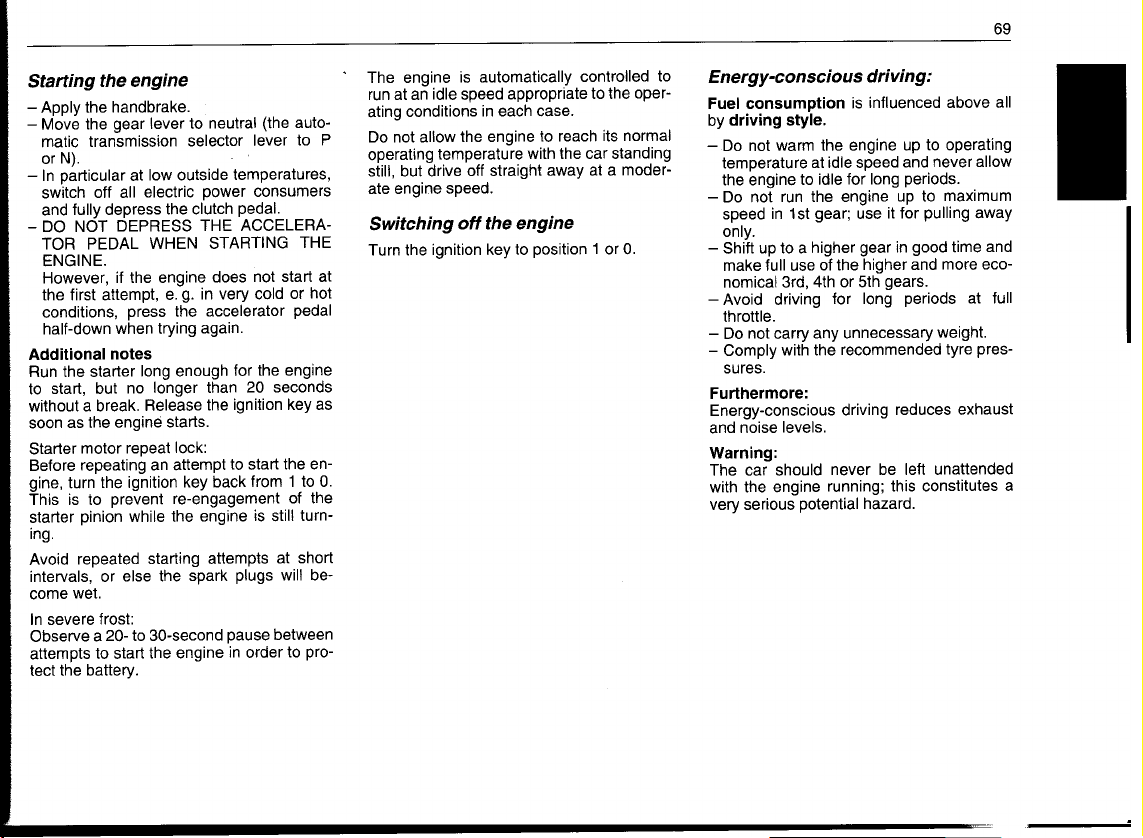 69

Starting the engine

- Apply the handbrake.
- Move the gear lever to neutral (the automatic transmission selector lever to P or N).
- In particular at low outside temperatures, switch off all electric power consumers and fully depress the clutch pedal.
- DO NOT DEPRESS THE ACCELERATOR PEDAL WHEN STARTING THE ENGINE.
However, if the engine does not start at the first attempt, e. g. in very cold or hot conditions, press the accelerator pedal half-down when trying again.

Additional notes
Run the starter long enough for the engine to start, but no longer than 20 seconds without a break. Release the ignition key as soon as the engine starts.

Starter motor repeat lock:
Before repeating an attempt to start the engine, turn the ignition key back from 1 to 0. This is to prevent re-engagement of the starter pinion while the engine is still turning.

Avoid repeated starting attempts at short intervals, or else the spark plugs will become wet.

In severe frost:
Observe a 20- to 30-second pause between attempts to start the engine in order to protect the battery.

The engine is automatically controlled to run at an idle speed appropriate to the operating conditions in each case.

Do not allow the engine to reach its normal operating temperature with the car standing still, but drive off straight away at a moderate engine speed.

Switching off the engine

Turn the ignition key to position 1 or 0.

Energy-conscious driving:

Fuel consumption is influenced above all by driving style.

- Do not warm the engine up to operating temperature at idle speed and never allow the engine to idle for long periods.
- Do not run the engine up to maximum speed in 1st gear; use it for pulling away only.
- Shift up to a higher gear in good time and make full use of the higher and more economical 3rd, 4th or 5th gears.
- Avoid driving for long periods at full throttle.
- Do not carry any unnecessary weight.
- Comply with the recommended tyre pressures.

Furthermore:
Energy-conscious driving reduces exhaust and noise levels.

Warning:
The car should never be left unattended with the engine running; this constitutes a very serious potential hazard.